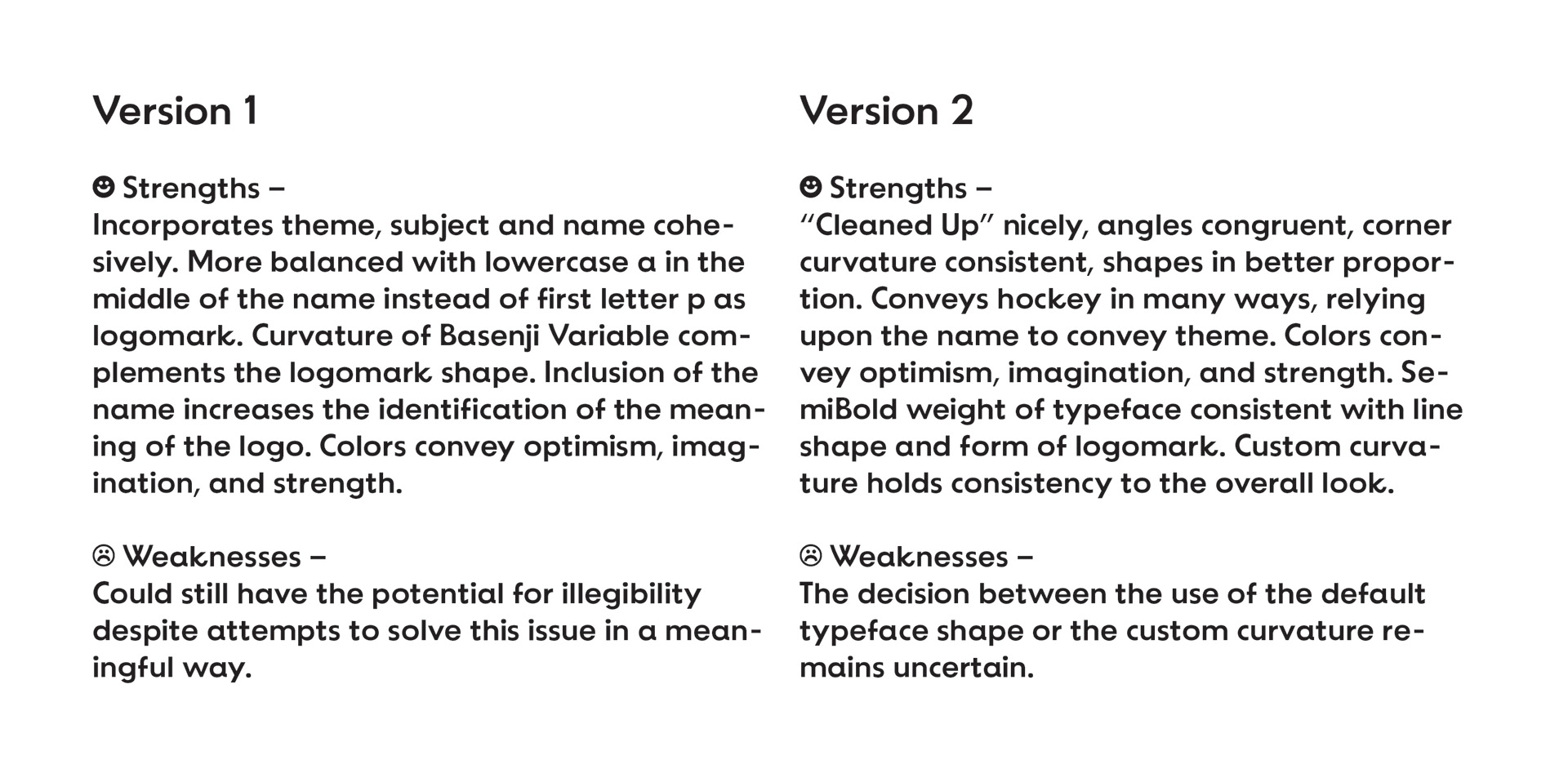 Version 1

☻ Strengths –
Incorporates theme, subject and name cohesively. More balanced with lowercase a in the middle of the name instead of first letter p as logomark. Curvature of Basenji Variable complements the logomark shape. Inclusion of the name increases the identification of the meaning of the logo. Colors convey optimism, imagination, and strength.

☹ Weaknesses –
Could still have the potential for illegibility despite attempts to solve this issue in a meaningful way.

Version 2

☻ Strengths –
“Cleaned Up” nicely, angles congruent, corner curvature consistent, shapes in better proportion. Conveys hockey in many ways, relying upon the name to convey theme. Colors convey optimism, imagination, and strength. SemiBold weight of typeface consistent with line shape and form of logomark. Custom curvature holds consistency to the overall look.

☹ Weaknesses –
The decision between the use of the default typeface shape or the custom curvature remains uncertain.